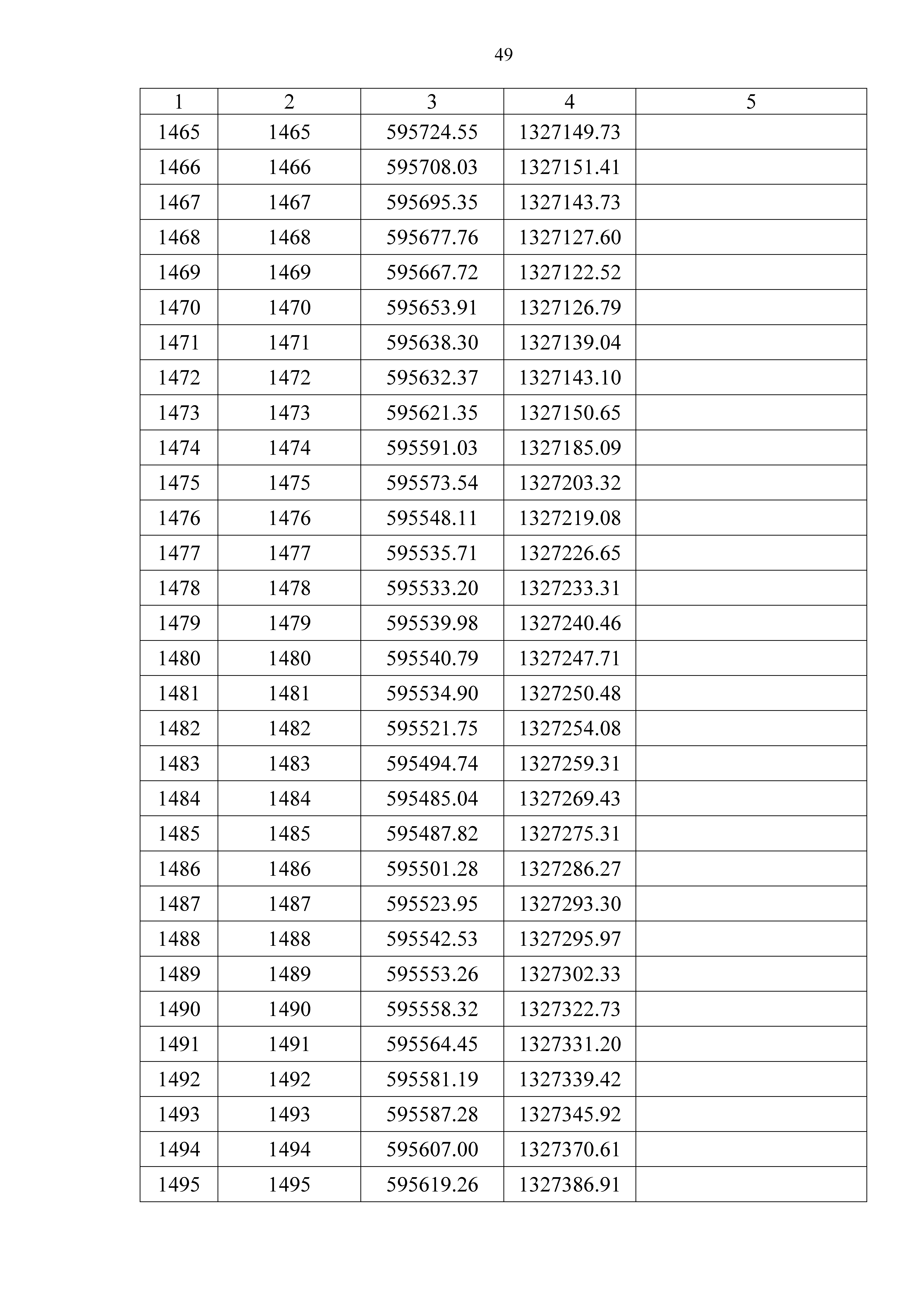 49

| 1 | 2 | 3 | 4 | 5 |
|---|---|---|---|---|
| 1465 | 1465 | 595724.55 | 1327149.73 | |
| 1466 | 1466 | 595708.03 | 1327151.41 | |
| 1467 | 1467 | 595695.35 | 1327143.73 | |
| 1468 | 1468 | 595677.76 | 1327127.60 | |
| 1469 | 1469 | 595667.72 | 1327122.52 | |
| 1470 | 1470 | 595653.91 | 1327126.79 | |
| 1471 | 1471 | 595638.30 | 1327139.04 | |
| 1472 | 1472 | 595632.37 | 1327143.10 | |
| 1473 | 1473 | 595621.35 | 1327150.65 | |
| 1474 | 1474 | 595591.03 | 1327185.09 | |
| 1475 | 1475 | 595573.54 | 1327203.32 | |
| 1476 | 1476 | 595548.11 | 1327219.08 | |
| 1477 | 1477 | 595535.71 | 1327226.65 | |
| 1478 | 1478 | 595533.20 | 1327233.31 | |
| 1479 | 1479 | 595539.98 | 1327240.46 | |
| 1480 | 1480 | 595540.79 | 1327247.71 | |
| 1481 | 1481 | 595534.90 | 1327250.48 | |
| 1482 | 1482 | 595521.75 | 1327254.08 | |
| 1483 | 1483 | 595494.74 | 1327259.31 | |
| 1484 | 1484 | 595485.04 | 1327269.43 | |
| 1485 | 1485 | 595487.82 | 1327275.31 | |
| 1486 | 1486 | 595501.28 | 1327286.27 | |
| 1487 | 1487 | 595523.95 | 1327293.30 | |
| 1488 | 1488 | 595542.53 | 1327295.97 | |
| 1489 | 1489 | 595553.26 | 1327302.33 | |
| 1490 | 1490 | 595558.32 | 1327322.73 | |
| 1491 | 1491 | 595564.45 | 1327331.20 | |
| 1492 | 1492 | 595581.19 | 1327339.42 | |
| 1493 | 1493 | 595587.28 | 1327345.92 | |
| 1494 | 1494 | 595607.00 | 1327370.61 | |
| 1495 | 1495 | 595619.26 | 1327386.91 | |